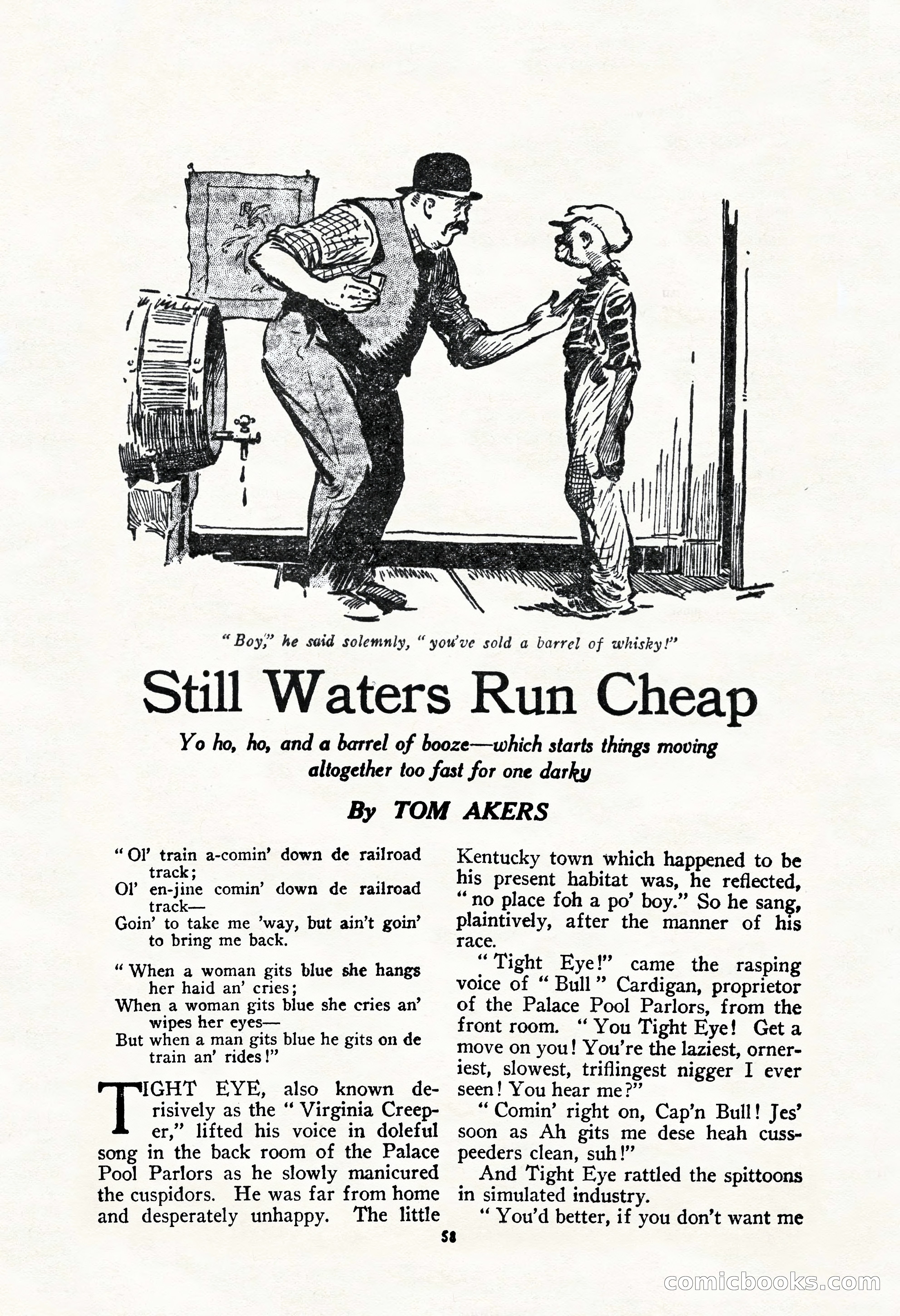 "Boy," he said solemnly, "you've sold a barrel of whisky!"

Still Waters Run Cheap

Yo ho, ho, and a barrel of booze—which starts things moving altogether too fast for one darky

By TOM AKERS

"Ol' train a-comin' down de railroad track;
Ol' en-jine comin' down de railroad track—
Goin' to take me 'way, but ain't goin' to bring me back.

"When a woman gits blue she hangs her haid an' cries;
When a woman gits blue she cries an' wipes her eyes—
But when a man gits blue he gits on de train an' rides!"

TIGHT EYE, also known derisively as the "Virginia Creeper," lifted his voice in doleful song in the back room of the Palace Pool Parlors as he slowly manicured the cuspidors. He was far from home and desperately unhappy. The little Kentucky town which happened to be his present habitat was, he reflected, "no place foh a po' boy." So he sang, plaintively, after the manner of his race.

"Tight Eye!" came the rasping voice of "Bull" Cardigan, proprietor of the Palace Pool Parlors, from the front room. "You Tight Eye! Get a move on you! You're the laziest, orneriest, slowest, triflingest nigger I ever seen! You hear me?"

"Comin' right on, Cap'n Bull! Jes' soon as Ah gits me dese heah cusspeeders clean, suh!"

And Tight Eye rattled the spittoons in simulated industry.

"You'd better, if you don't want me

58

comicbooks.com